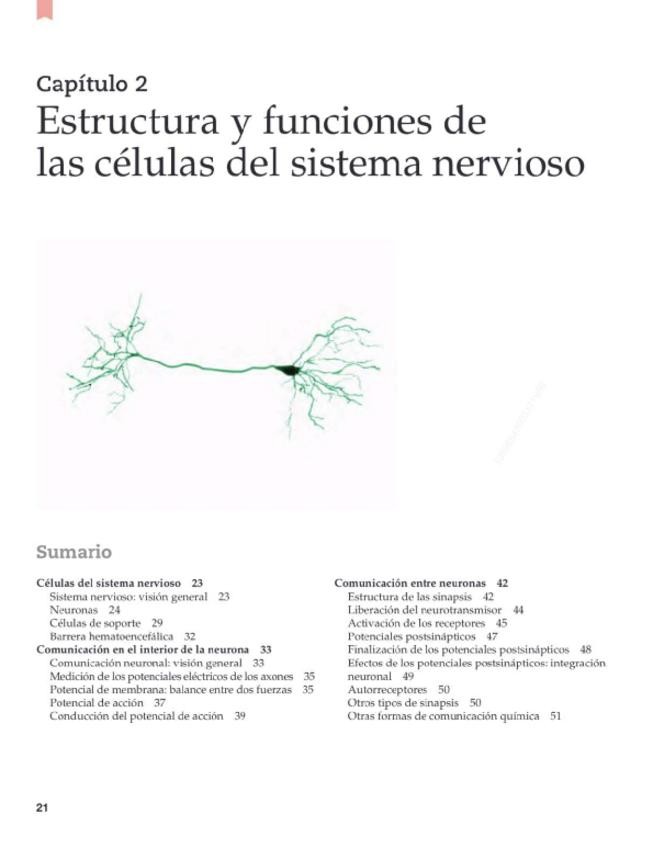 Capítulo 2
Estructura y funciones de las células del sistema nervioso

Sumario

Células del sistema nervioso 23
Sistema nervioso: visión general 23
Neuronas 24
Células de soporte 29
Barrera hematoencefálica 32
Comunicación en el interior de la neurona 33
Comunicación neuronal: visión general 33
Medición de los potenciales eléctricos de los axones 35
Potencial de membrana: balance entre dos fuerzas 35
Potencial de acción 37
Conducción del potencial de acción 39

Comunicación entre neuronas 42
Estructura de las sinapsis 42
Liberación del neurotransmisor 44
Activación de los receptores 45
Potenciales postsinápticos 47
Finalización de los potenciales postsinápticos 48
Efectos de los potenciales postsinápticos: integración neuronal 49
Autorreceptores 50
Otros tipos de sinapsis 50
Otras formas de comunicación química 51

21